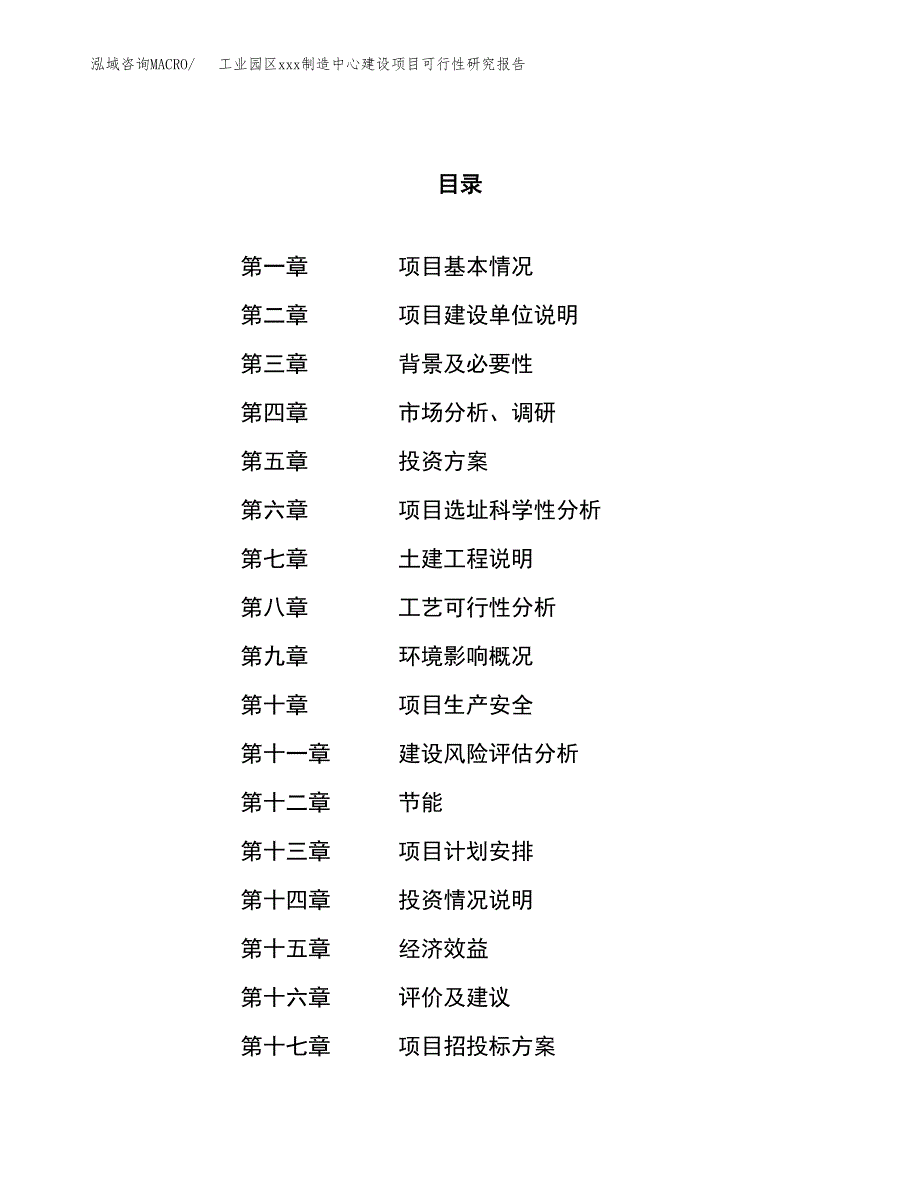 泓域咨询MACRO/ 工业园区xxx制造中心建设项目可行性研究报告

目录

第一章 项目基本情况
第二章 项目建设单位说明
第三章 背景及必要性
第四章 市场分析、调研
第五章 投资方案
第六章 项目选址科学性分析
第七章 土建工程说明
第八章 工艺可行性分析
第九章 环境影响概况
第十章 项目生产安全
第十一章 建设风险评估分析
第十二章 节能
第十三章 项目计划安排
第十四章 投资情况说明
第十五章 经济效益
第十六章 评价及建议
第十七章 项目招投标方案